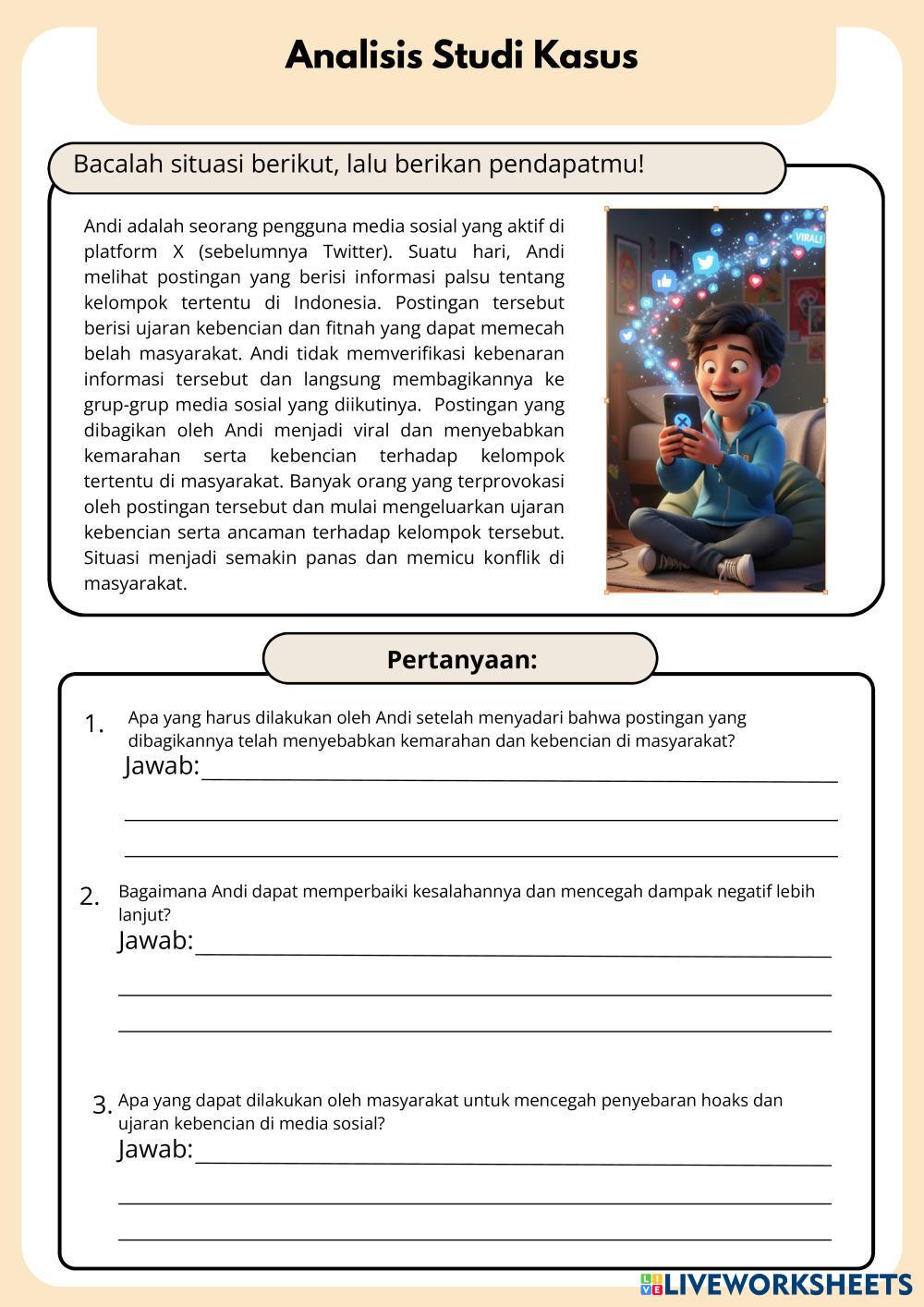 Analisis Studi Kasus

Bacalah situasi berikut, lalu berikan pendapatmu!

Andi adalah seorang pengguna media sosial yang aktif di platform X (sebelumnya Twitter). Suatu hari, Andi melihat postingan yang berisi informasi palsu tentang kelompok tertentu di Indonesia. Postingan tersebut berisi ujaran kebencian dan fitnah yang dapat memecah belah masyarakat. Andi tidak memverifikasi kebenaran informasi tersebut dan langsung membagikannya ke grup-grup media sosial yang diikutinya. Postingan yang dibagikan oleh Andi menjadi viral dan menyebabkan kemarahan serta kebencian terhadap kelompok tertentu di masyarakat. Banyak orang yang terprovokasi oleh postingan tersebut dan mulai mengeluarkan ujaran kebencian serta ancaman terhadap kelompok tersebut. Situasi menjadi semakin panas dan memicu konflik di masyarakat.

VIRAL!

Pertanyaan:

1. Apa yang harus dilakukan oleh Andi setelah menyadari bahwa postingan yang dibagikannya telah menyebabkan kemarahan dan kebencian di masyarakat?
Jawab:

2. Bagaimana Andi dapat memperbaiki kesalahannya dan mencegah dampak negatif lebih lanjut?
Jawab:

3. Apa yang dapat dilakukan oleh masyarakat untuk mencegah penyebaran hoaks dan ujaran kebencian di media sosial?
Jawab:

LIVEWORKSHEETS